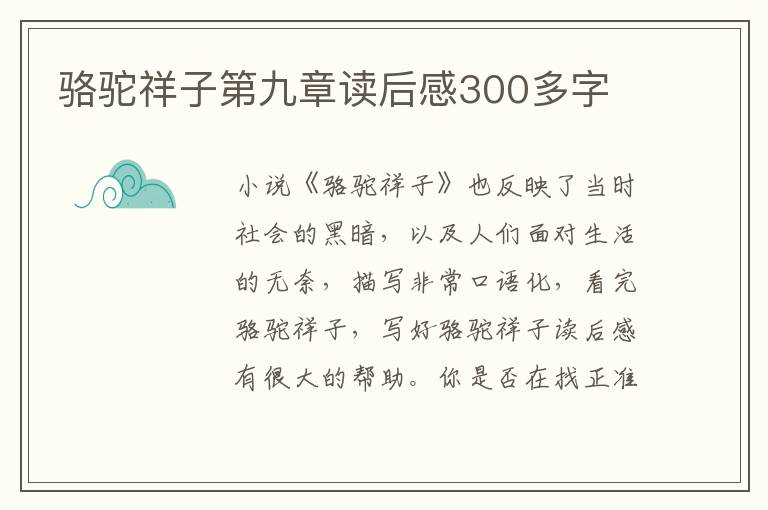 骆驼祥子第九章读后感300多字

小说《骆驼祥子》也反映了当时社会的黑暗，以及人们面对生活的无奈，描写非常口语化，看完骆驼祥子，写好骆驼祥子读后感有很大的帮助。你是否在找正准